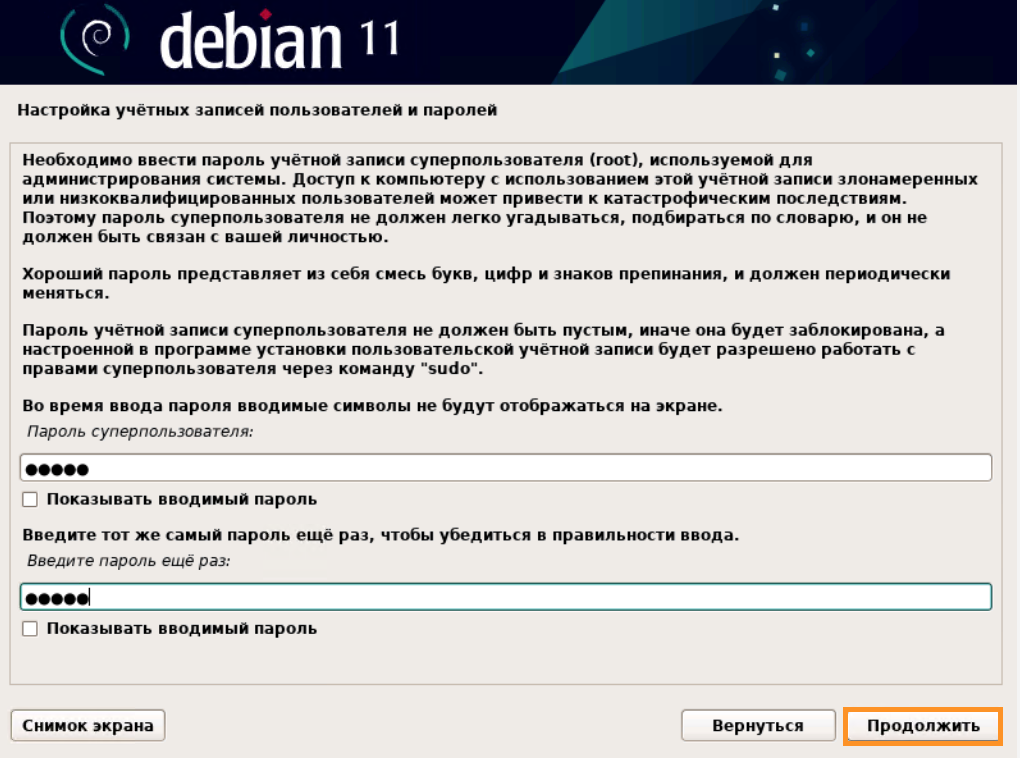 debian 11

Настройка учётных записей пользователей и паролей

Необходимо ввести пароль учётной записи суперпользователя (root), используемой для администрирования системы. Доступ к компьютеру с использованием этой учётной записи злонамеренных или низкоквалифицированных пользователей может привести к катастрофическим последствиям. Поэтому пароль суперпользователя не должен легко угадываться, подбираться по словарю, и он не должен быть связан с вашей личностью.

Хороший пароль представляет из себя смесь букв, цифр и знаков препинания, и должен периодически меняться.

Пароль учётной записи суперпользователя не должен быть пустым, иначе она будет заблокирована, а настроенной в программе установки пользовательской учётной записи будет разрешено работать с правами суперпользователя через команду "sudo".

Во время ввода пароля вводимые символы не будут отображаться на экране.

Пароль суперпользователя:

●●●●●

Показывать вводимый пароль

Введите тот же самый пароль ещё раз, чтобы убедиться в правильности ввода.

Введите пароль ещё раз:

●●●●●

Показывать вводимый пароль

Снимок экрана

Вернуться

Продолжить